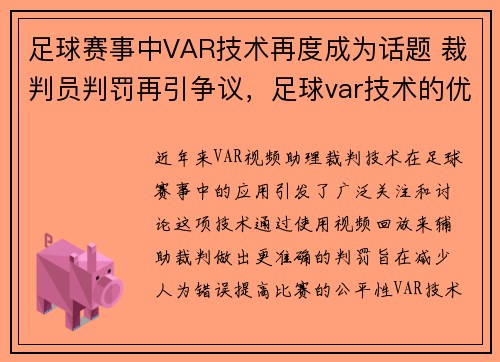 足球赛事中VAR技术再度成为话题 裁判员判罚再引争议，足球var技术的优

近年来VAR视频助理裁判技术在足球赛事中的应用引发了广泛关注和讨论这项技术通过使用视频回放来辅助裁判做出更准确的判罚旨在减少人为错误提高比赛的公平性VAR技术